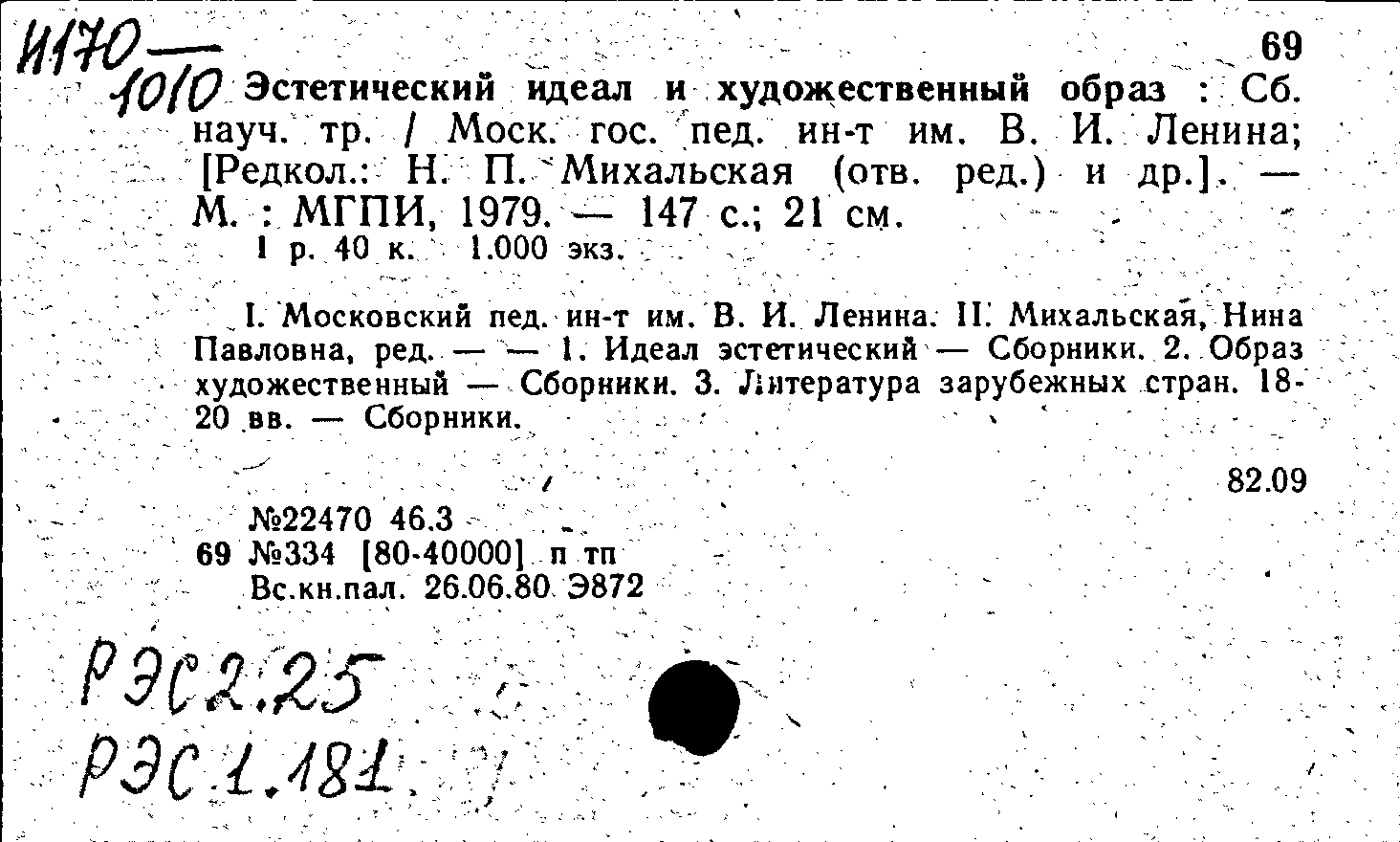 И170
1010

69

Эстетический идеал и художественный образ : Сб. науч. тр. / Моск. гос. пед. ин-т им. В. И. Ленина; [Редкол.: Н. П. Михальская (отв. ред.) и др.]. — М. : МГПИ, 1979. — 147 с.; 21 см.
1 р. 40 к. 1.000 экз.

I. Московский пед. ин-т им. В. И. Ленина. II. Михальская, Нина Павловна, ред. — — 1. Идеал эстетический — Сборники. 2. Образ художественный — Сборники. 3. Литература зарубежных стран. 18-20 вв. — Сборники.

82.09

№22470 46.3
69 №334 [80-40000] п тп
Вс.кн.пал. 26.06.80 Э872

РЭС 2.25
РЭС 1.181